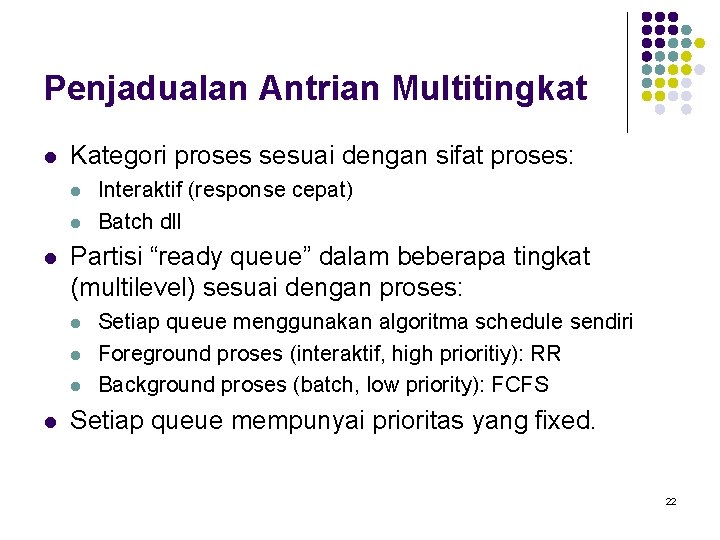 Penjadualan Antrian Multitingkat

- Kategori proses sesuai dengan sifat proses:
  - Interaktif (response cepat)
  - Batch dll
- Partisi “ready queue” dalam beberapa tingkat (multilevel) sesuai dengan proses:
  - Setiap queue menggunakan algoritma schedule sendiri
  - Foreground proses (interaktif, high prioritiy): RR
  - Background proses (batch, low priority): FCFS
- Setiap queue mempunyai prioritas yang fixed.

22